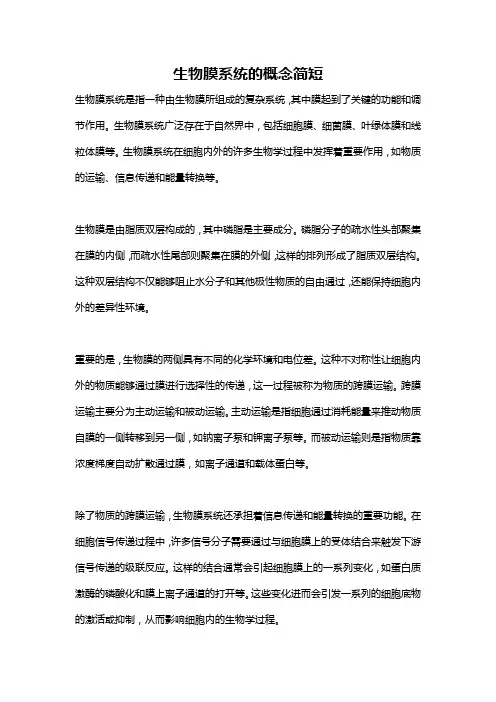 生物膜系统的概念简短

生物膜系统是指一种由生物膜所组成的复杂系统，其中膜起到了关键的功能和调节作用。生物膜系统广泛存在于自然界中，包括细胞膜、细菌膜、叶绿体膜和线粒体膜等。生物膜系统在细胞内外的许多生物学过程中发挥着重要作用，如物质的运输、信息传递和能量转换等。

生物膜是由脂质双层构成的，其中磷脂是主要成分。磷脂分子的疏水性头部聚集在膜的内侧，而疏水性尾部则聚集在膜的外侧，这样的排列形成了脂质双层结构。这种双层结构不仅能够阻止水分子和其他极性物质的自由通过，还能保持细胞内外的差异性环境。

重要的是，生物膜的两侧具有不同的化学环境和电位差。这种不对称性让细胞内外的物质能够通过膜进行选择性的传递，这一过程被称为物质的跨膜运输。跨膜运输主要分为主动运输和被动运输。主动运输是指细胞通过消耗能量来推动物质自膜的一侧转移到另一侧，如钠离子泵和钾离子泵等。而被动运输则是指物质靠浓度梯度自动扩散通过膜，如离子通道和载体蛋白等。

除了物质的跨膜运输，生物膜系统还承担着信息传递和能量转换的重要功能。在细胞信号传递过程中，许多信号分子需要通过与细胞膜上的受体结合来触发下游信号传递的级联反应。这样的结合通常会引起细胞膜上的一系列变化，如蛋白质激酶的磷酸化和膜上离子通道的打开等。这些变化进而会引发一系列的细胞底物的激活或抑制，从而影响细胞内的生物学过程。